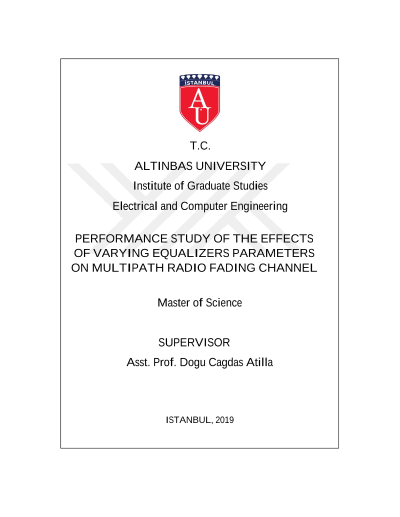 İSTANBUL

AU

T.C.

ALTINBAS UNIVERSITY

Institute of Graduate Studies

Electrical and Computer Engineering

PERFORMANCE STUDY OF THE EFFECTS OF VARYING EQUALIZERS PARAMETERS ON MULTIPATH RADIO FADING CHANNEL

Master of Science

SUPERVISOR

Asst. Prof. Dogu Cagdas Atilla

ISTANBUL, 2019